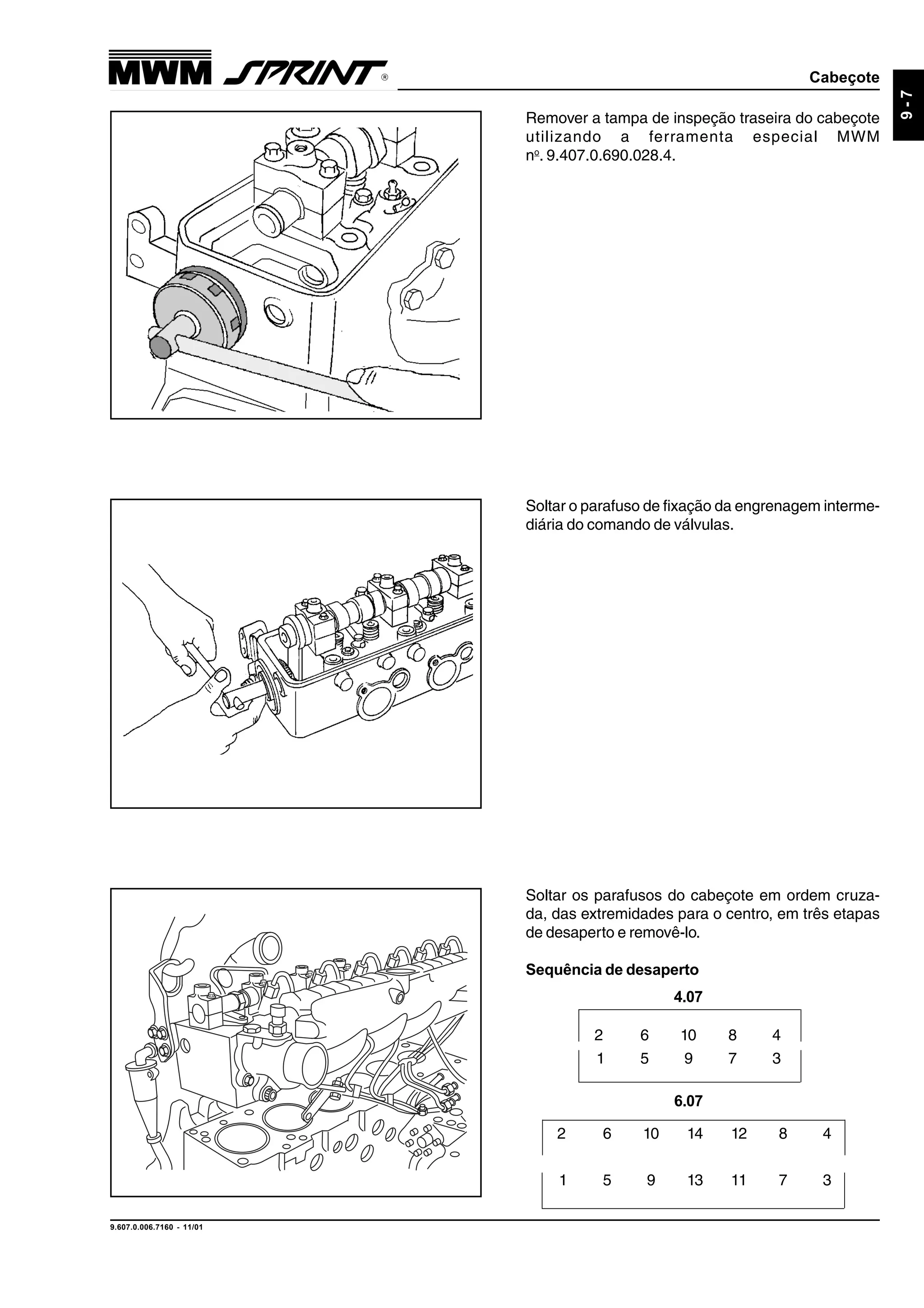 MWM SPRINT®

Cabeçote

9 - 7

Remover a tampa de inspeção traseira do cabeçote utilizando a ferramenta especial MWM nº. 9.407.0.690.028.4.

Soltar o parafuso de fixação da engrenagem intermediária do comando de válvulas.

Soltar os parafusos do cabeçote em ordem cruzada, das extremidades para o centro, em três etapas de desaperto e removê-lo.

**Sequência de desaperto**

**4.07**

| 2 | 6 | 10 | 8 | 4 |
|---|---|---|---|---|
| 1 | 5 | 9 | 7 | 3 |

**6.07**

| 2 | 6 | 10 | 14 | 12 | 8 | 4 |
|---|---|---|---|---|---|---|
| 1 | 5 | 9 | 13 | 11 | 7 | 3 |

9.607.0.006.7160 - 11/01